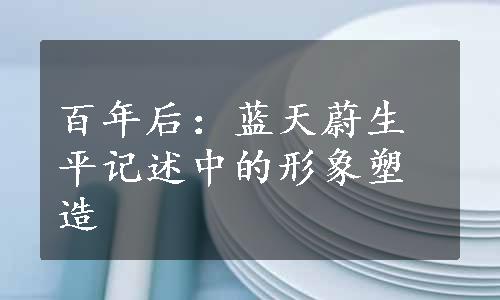 百年后：蓝天蔚生平记述中的形象塑造